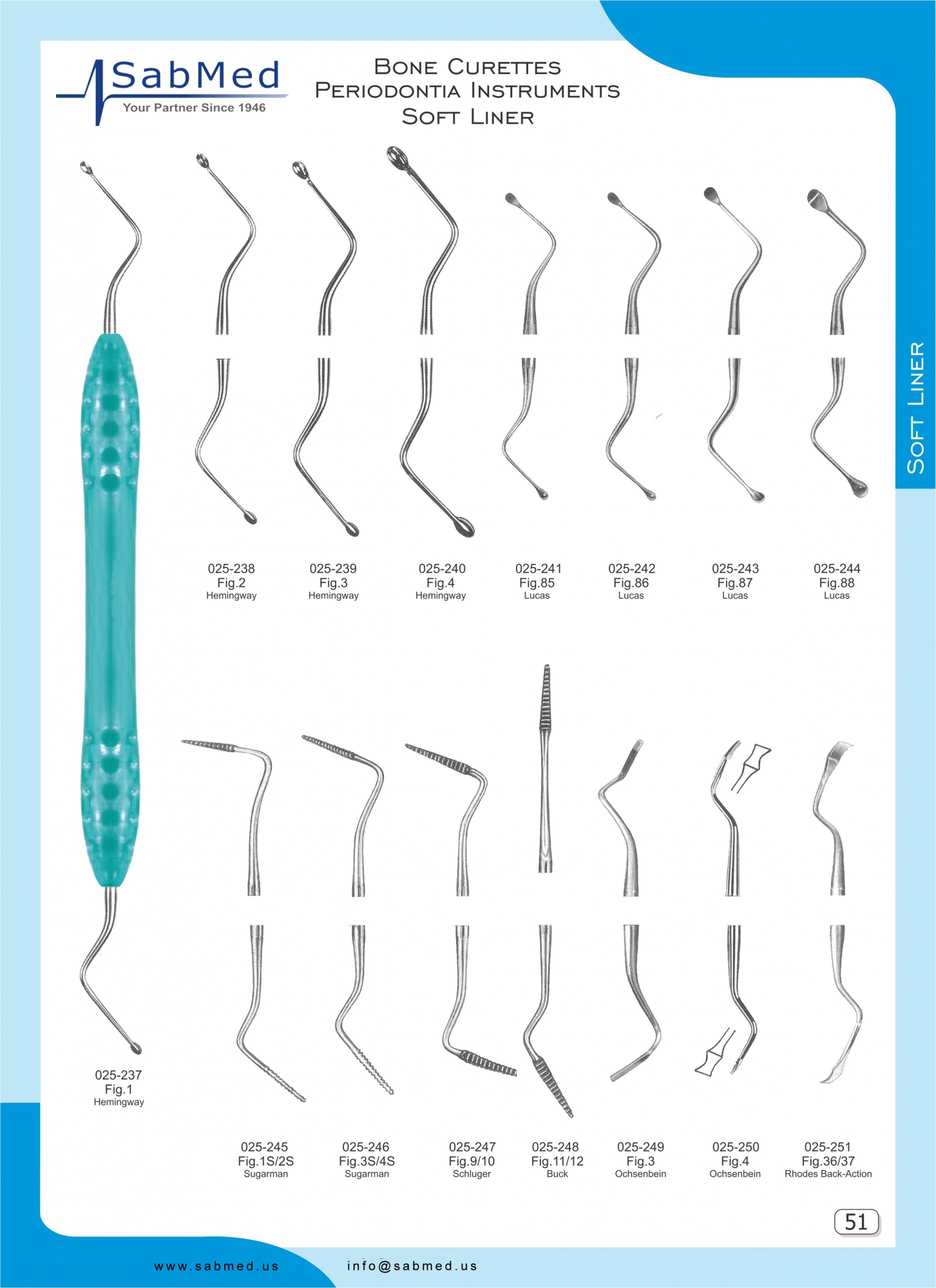 SabMed
Your Partner Since 1946

Bone Curettes
Periodontia Instruments
Soft Liner

Soft Liner

025-238
Fig.2
Hemingway

025-239
Fig.3
Hemingway

025-240
Fig.4
Hemingway

025-241
Fig.85
Lucas

025-242
Fig.86
Lucas

025-243
Fig.87
Lucas

025-244
Fig.88
Lucas

025-237
Fig.1
Hemingway

025-245
Fig.1S/2S
Sugarman

025-246
Fig.3S/4S
Sugarman

025-247
Fig.9/10
Schluger

025-248
Fig.11/12
Buck

025-249
Fig.3
Ochsenbein

025-250
Fig.4
Ochsenbein

025-251
Fig.36/37
Rhodes Back-Action

51

www.sabmed.us

info@sabmed.us